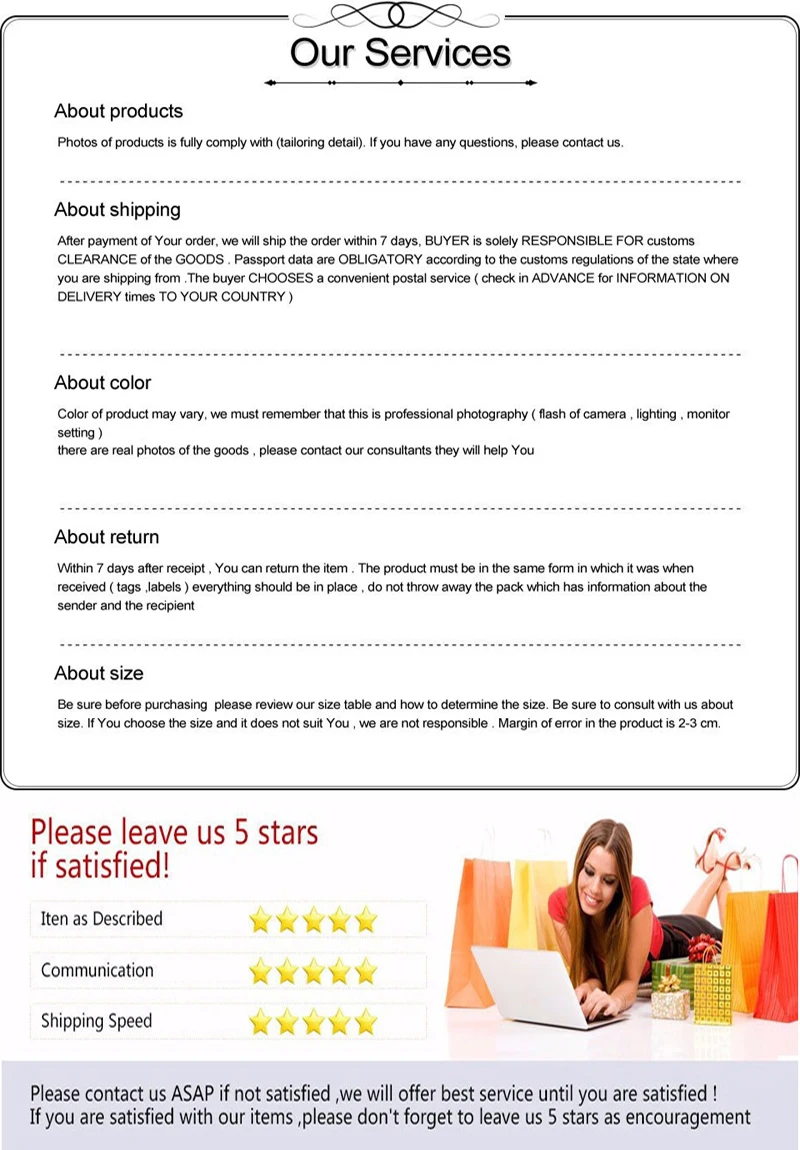 Our Services

About products

Photos of products is fully comply with (tailoring detail). If you have any questions, please contact us.

About shipping

After payment of Your order, we will ship the order within 7 days, BUYER is solely RESPONSIBLE FOR customs CLEARANCE of the GOODS . Passport data are OBLIGATORY according to the customs regulations of the state where you are shipping from .The buyer CHOOSES a convenient postal service ( check in ADVANCE for INFORMATION ON DELIVERY times TO YOUR COUNTRY )

About color

Color of product may vary, we must remember that this is professional photography ( flash of camera , lighting , monitor setting )
there are real photos of the goods , please contact our consultants they will help You

About return

Within 7 days after receipt , You can return the item . The product must be in the same form in which it was when received ( tags ,labels ) everything should be in place , do not throw away the pack which has information about the sender and the recipient

About size

Be sure before purchasing please review our size table and how to determine the size. Be sure to consult with us about size. If You choose the size and it does not suit You , we are not responsible . Margin of error in the product is 2-3 cm.

Please leave us 5 stars if satisfied!

Iten as Described

Communication

Shipping Speed

Please contact us ASAP if not satisfied ,we will offer best service until you are satisfied !
If you are satisfied with our items ,please don't forget to leave us 5 stars as encouragement